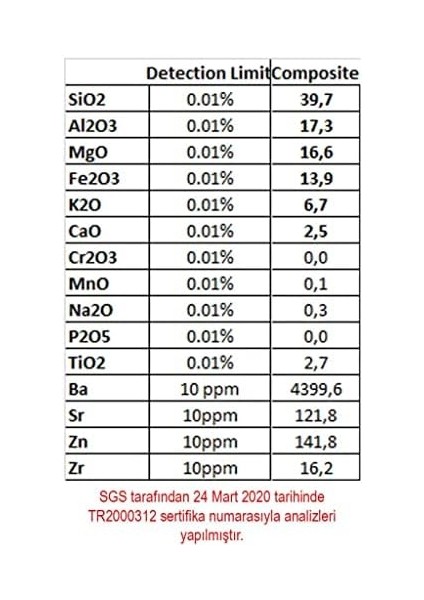 |  | Detection Limit | Composite |
|---|---|---|
| SiO2 | 0.01% | 39,7 |
| Al2O3 | 0.01% | 17,3 |
| MgO | 0.01% | 16,6 |
| Fe2O3 | 0.01% | 13,9 |
| K2O | 0.01% | 6,7 |
| CaO | 0.01% | 2,5 |
| Cr2O3 | 0.01% | 0,0 |
| MnO | 0.01% | 0,1 |
| Na2O | 0.01% | 0,3 |
| P2O5 | 0.01% | 0,0 |
| TiO2 | 0.01% | 2,7 |
| Ba | 10 ppm | 4399,6 |
| Sr | 10ppm | 121,8 |
| Zn | 10ppm | 141,8 |
| Zr | 10ppm | 16,2 |

SGS tarafından 24 Mart 2020 tarihinde TR2000312 sertifika numarasıyla analizleri yapılmıştır.